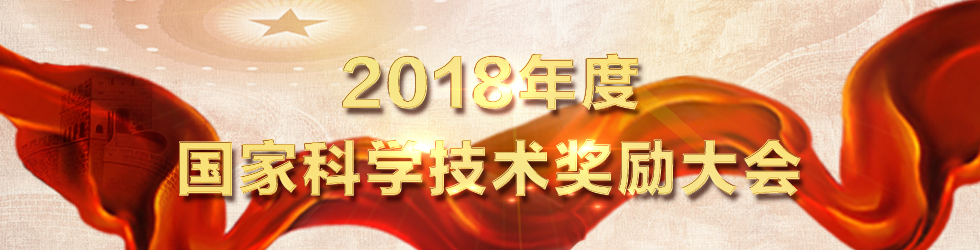 2018年度
国家科学技术奖励大会